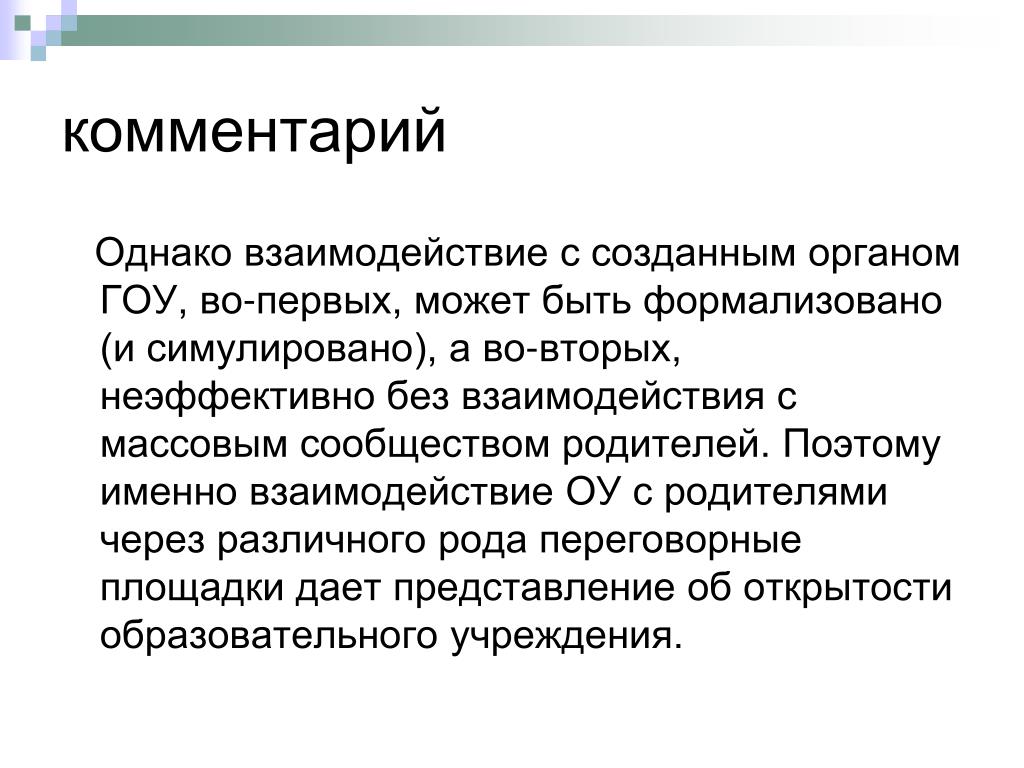 комментарий

Однако взаимодействие с созданным органом ГОУ, во-первых, может быть формализовано (и симулировано), а во-вторых, неэффективно без взаимодействия с массовым сообществом родителей. Поэтому именно взаимодействие ОУ с родителями через различного рода переговорные площадки дает представление об открытости образовательного учреждения.